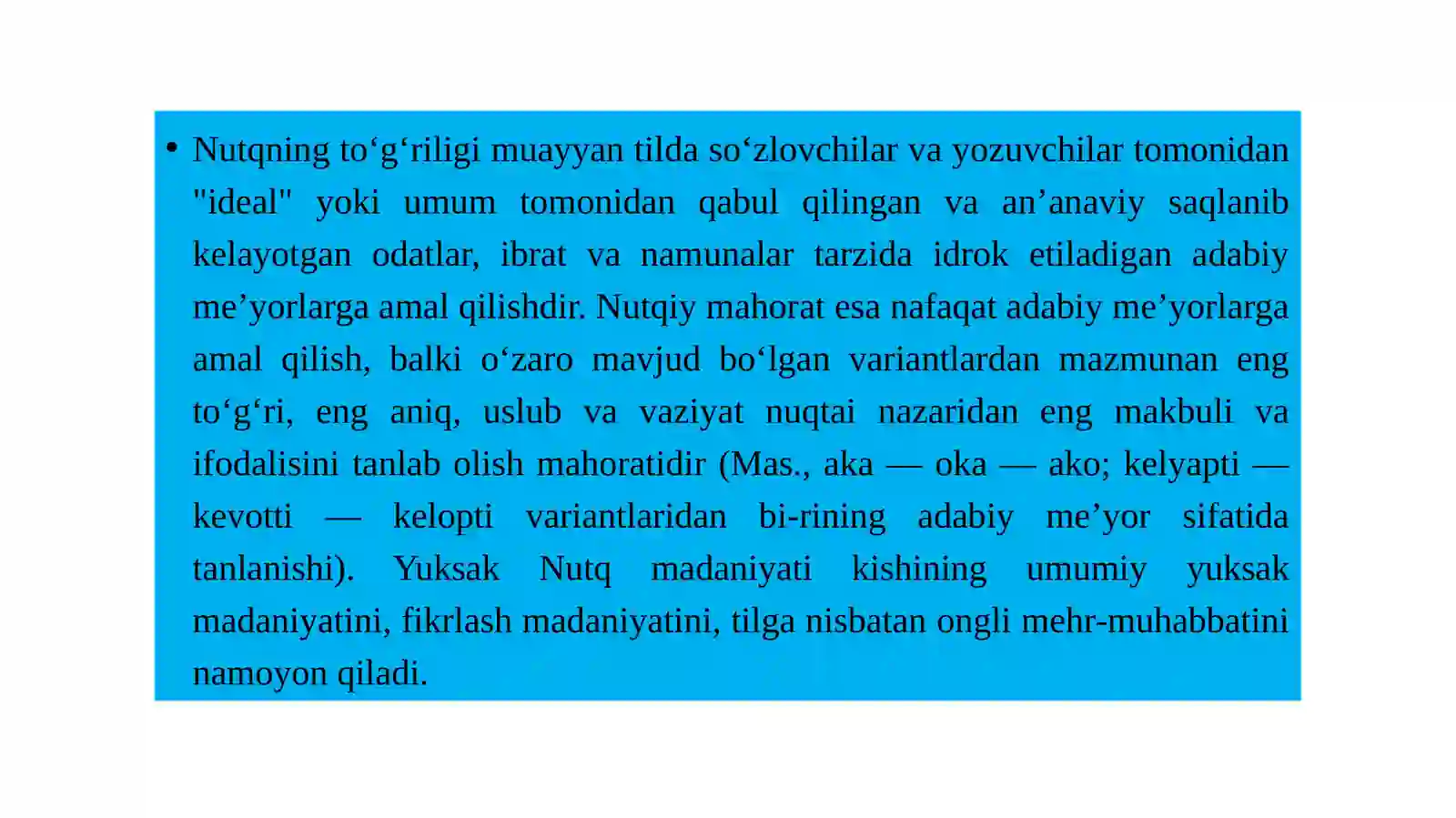 • Nutqning to‘g‘riligi muayyan tilda so‘zlovchilar va yozuvchilar tomonidan "ideal" yoki umum tomonidan qabul qilingan va an’anaviy saqlanib kelayotgan odatlar, ibrat va namunalar tarzida idrok etiladigan adabiy me’yorlarga amal qilishdir. Nutqiy mahorat esa nafaqat adabiy me’yorlarga amal qilish, balki o‘zaro mavjud bo‘lgan variantlardan mazmunan eng to‘g‘ri, eng aniq, uslub va vaziyat nuqtai nazaridan eng makbuli va ifodalisini tanlab olish mahoratidir (Mas., aka — oka — ako; kelyapti — kevotti — kelopti variantlaridan bi-rining adabiy me’yor sifatida tanlanishi). Yuksak Nutq madaniyati kishining umumiy yuksak madaniyatini, fikrlash madaniyatini, tilga nisbatan ongli mehr-muhabbatini namoyon qiladi.